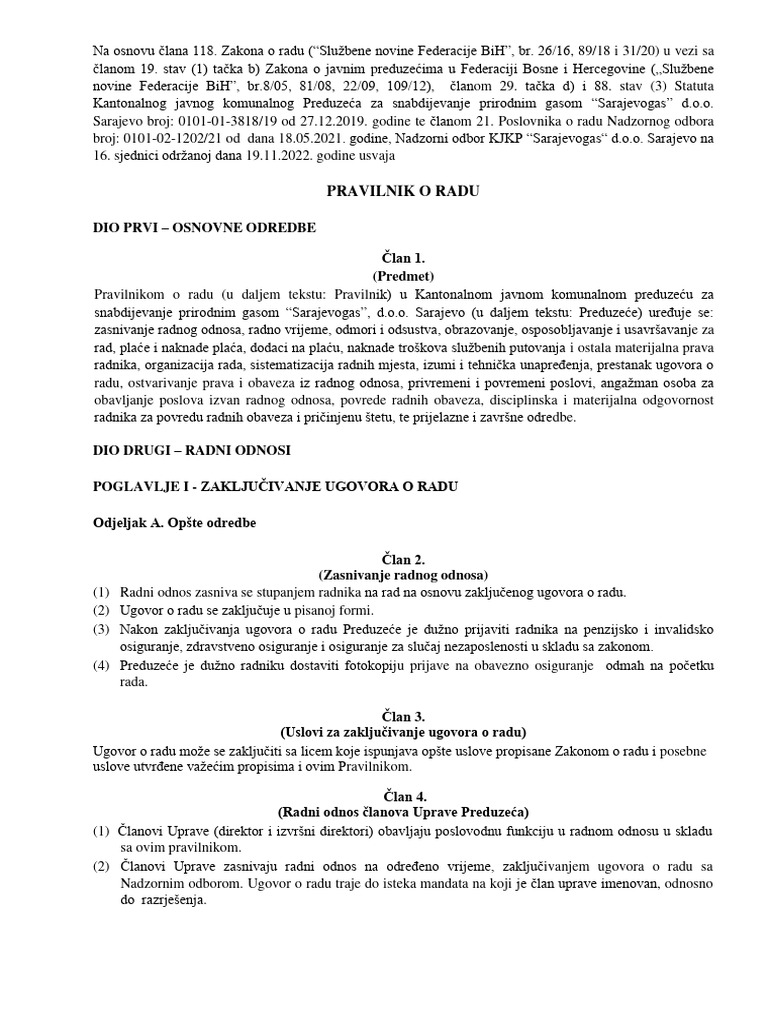 Na osnovu člana 118. Zakona o radu (“Službene novine Federacije BiH”, br. 26/16, 89/18 i 31/20) u vezi sa članom 19. stav (1) tačka b) Zakona o javnim preduzećima u Federaciji Bosne i Hercegovine („Službene novine Federacije BiH”, br.8/05, 81/08, 22/09, 109/12), članom 29. tačka d) i 88. stav (3) Statuta Kantonalnog javnog komunalnog Preduzeća za snabdijevanje prirodnim gasom “Sarajevogas” d.o.o. Sarajevo broj: 0101-01-3818/19 od 27.12.2019. godine te članom 21. Poslovnika o radu Nadzornog odbora broj: 0101-02-1202/21 od dana 18.05.2021. godine, Nadzorni odbor KJKP “Sarajevogas“ d.o.o. Sarajevo na 16. sjednici održanoj dana 19.11.2022. godine usvaja

PRAVILNIK O RADU

DIO PRVI – OSNOVNE ODREDBE

Član 1.
(Predmet)
Pravilnikom o radu (u daljem tekstu: Pravilnik) u Kantonalnom javnom komunalnom preduzeću za snabdijevanje prirodnim gasom “Sarajevogas”, d.o.o. Sarajevo (u daljem tekstu: Preduzeće) uređuje se: zasnivanje radnog odnosa, radno vrijeme, odmori i odsustva, obrazovanje, osposobljavanje i usavršavanje za rad, plaće i naknade plaća, dodaci na plaću, naknade troškova službenih putovanja i ostala materijalna prava radnika, organizacija rada, sistematizacija radnih mjesta, izumi i tehnička unapređenja, prestanak ugovora o radu, ostvarivanje prava i obaveza iz radnog odnosa, privremeni i povremeni poslovi, angažman osoba za obavljanje poslova izvan radnog odnosa, povrede radnih obaveza, disciplinska i materijalna odgovornost radnika za povredu radnih obaveza i pričinjenu štetu, te prijelazne i završne odredbe.

DIO DRUGI – RADNI ODNOSI

POGLAVLJE I - ZAKLJUČIVANJE UGOVORA O RADU

Odjeljak A. Opšte odredbe

Član 2.
(Zasnivanje radnog odnosa)
(1) Radni odnos zasniva se stupanjem radnika na rad na osnovu zaključenog ugovora o radu.
(2) Ugovor o radu se zaključuje u pisanoj formi.
(3) Nakon zaključivanja ugovora o radu Preduzeće je dužno prijaviti radnika na penzijsko i invalidsko osiguranje, zdravstveno osiguranje i osiguranje za slučaj nezaposlenosti u skladu sa zakonom.
(4) Preduzeće je dužno radniku dostaviti fotokopiju prijave na obavezno osiguranje odmah na početku rada.

Član 3.
(Uslovi za zaključivanje ugovora o radu)
Ugovor o radu može se zaključiti sa licem koje ispunjava opšte uslove propisane Zakonom o radu i posebne uslove utvrđene važećim propisima i ovim Pravilnikom.

Član 4.
(Radni odnos članova Uprave Preduzeća)
(1) Članovi Uprave (direktor i izvršni direktori) obavljaju poslovodnu funkciju u radnom odnosu u skladu sa ovim pravilnikom.
(2) Članovi Uprave zasnivaju radni odnos na određeno vrijeme, zaključivanjem ugovora o radu sa Nadzornim odborom. Ugovor o radu traje do isteka mandata na koji je član uprave imenovan, odnosno do razrješenja.